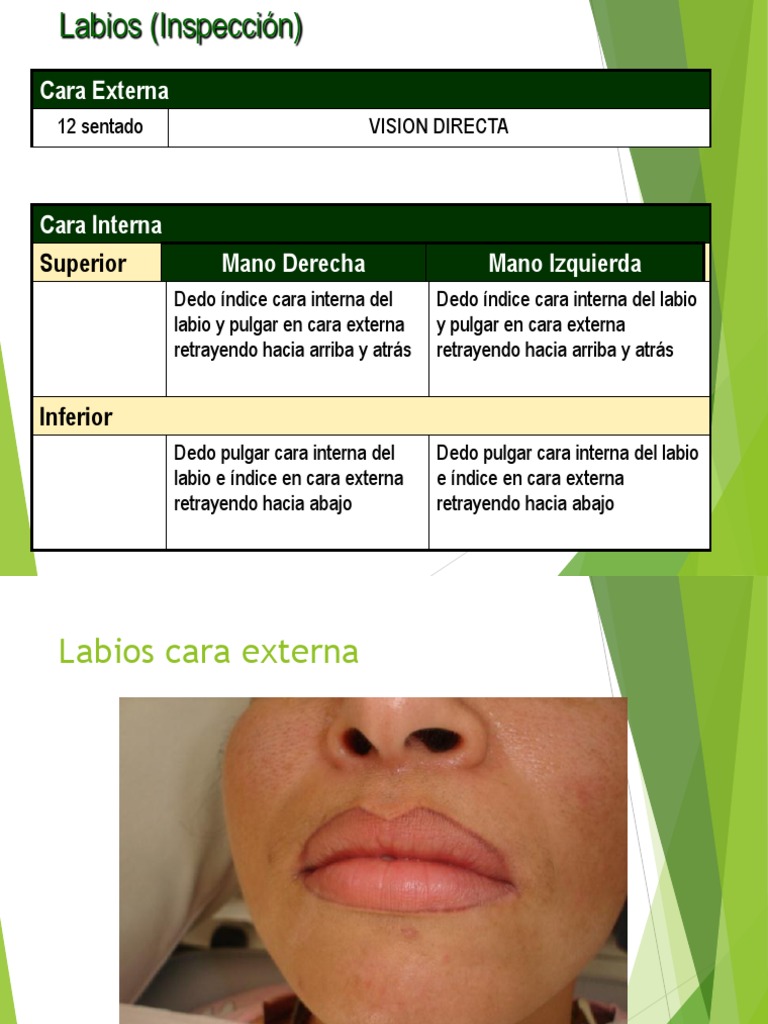 Labios (Inspección)

| Cara Externa | |
|---|---|
| 12 sentado | VISION DIRECTA |

| Cara Interna | | |
|---|---|---|
| Superior | Mano Derecha | Mano Izquierda |
| | Dedo índice cara interna del labio y pulgar en cara externa retrayendo hacia arriba y atrás | Dedo índice cara interna del labio y pulgar en cara externa retrayendo hacia arriba y atrás |
| Inferior | | |
| | Dedo pulgar cara interna del labio e índice en cara externa retrayendo hacia abajo | Dedo pulgar cara interna del labio e índice en cara externa retrayendo hacia abajo |

Labios cara externa